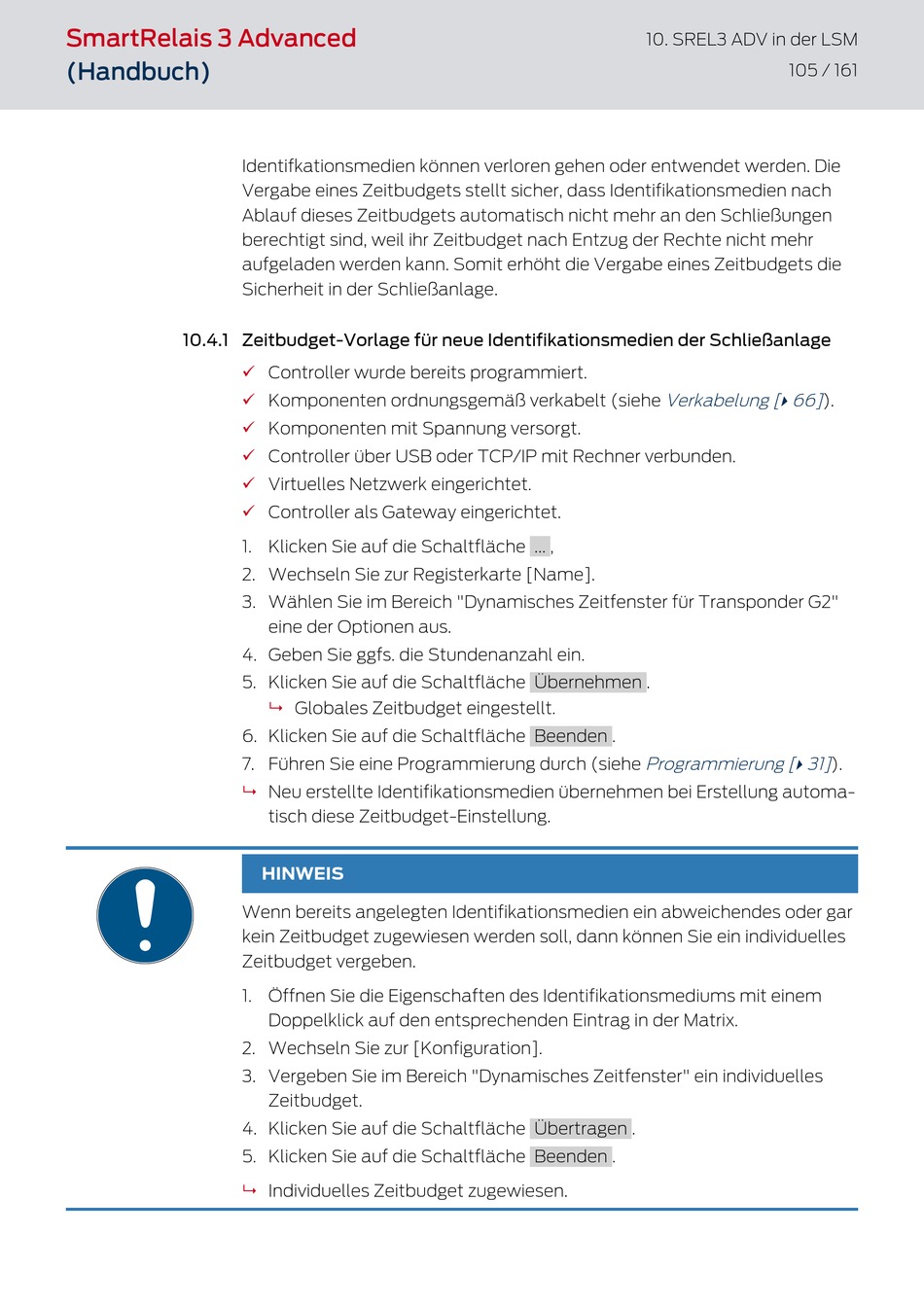 SmartRelais 3 Advanced (Handbuch)

10. SREL3 ADV in der LSM
105 / 161

Identifkationsmedien können verloren gehen oder entwendet werden. Die Vergabe eines Zeitbudgets stellt sicher, dass Identifikationsmedien nach Ablauf dieses Zeitbudgets automatisch nicht mehr an den Schließungen berechtigt sind, weil ihr Zeitbudget nach Entzug der Rechte nicht mehr aufgeladen werden kann. Somit erhöht die Vergabe eines Zeitbudgets die Sicherheit in der Schließanlage.

10.4.1 Zeitbudget-Vorlage für neue Identifikationsmedien der Schließanlage

✓ Controller wurde bereits programmiert.
✓ Komponenten ordnungsgemäß verkabelt (siehe Verkabelung [▸ 66]).
✓ Komponenten mit Spannung versorgt.
✓ Controller über USB oder TCP/IP mit Rechner verbunden.
✓ Virtuelles Netzwerk eingerichtet.
✓ Controller als Gateway eingerichtet.

1. Klicken Sie auf die Schaltfläche ... .
2. Wechseln Sie zur Registerkarte [Name].
3. Wählen Sie im Bereich "Dynamisches Zeitfenster für Transponder G2" eine der Optionen aus.
4. Geben Sie ggfs. die Stundenanzahl ein.
5. Klicken Sie auf die Schaltfläche Übernehmen .
↳ Globales Zeitbudget eingestellt.
6. Klicken Sie auf die Schaltfläche Beenden .
7. Führen Sie eine Programmierung durch (siehe Programmierung [▸ 31]).
↳ Neu erstellte Identifikationsmedien übernehmen bei Erstellung automatisch diese Zeitbudget-Einstellung.

HINWEIS

Wenn bereits angelegten Identifikationsmedien ein abweichendes oder gar kein Zeitbudget zugewiesen werden soll, dann können Sie ein individuelles Zeitbudget vergeben.

1. Öffnen Sie die Eigenschaften des Identifikationsmediums mit einem Doppelklick auf den entsprechenden Eintrag in der Matrix.
2. Wechseln Sie zur [Konfiguration].
3. Vergeben Sie im Bereich "Dynamisches Zeitfenster" ein individuelles Zeitbudget.
4. Klicken Sie auf die Schaltfläche Übertragen .
5. Klicken Sie auf die Schaltfläche Beenden .
↳ Individuelles Zeitbudget zugewiesen.